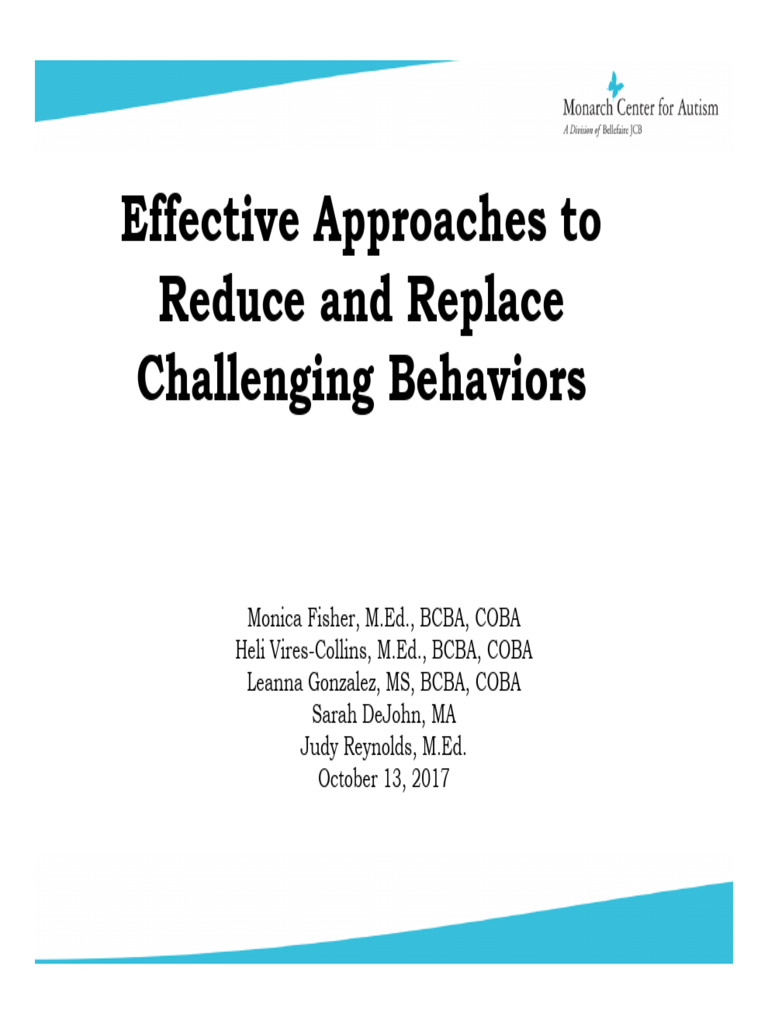 Monarch Center for Autism
A Division of Bellefaire JCB

Effective Approaches to Reduce and Replace Challenging Behaviors

Monica Fisher, M.Ed., BCBA, COBA
Heli Vires-Collins, M.Ed., BCBA, COBA
Leanna Gonzalez, MS, BCBA, COBA
Sarah DeJohn, MA
Judy Reynolds, M.Ed.
October 13, 2017